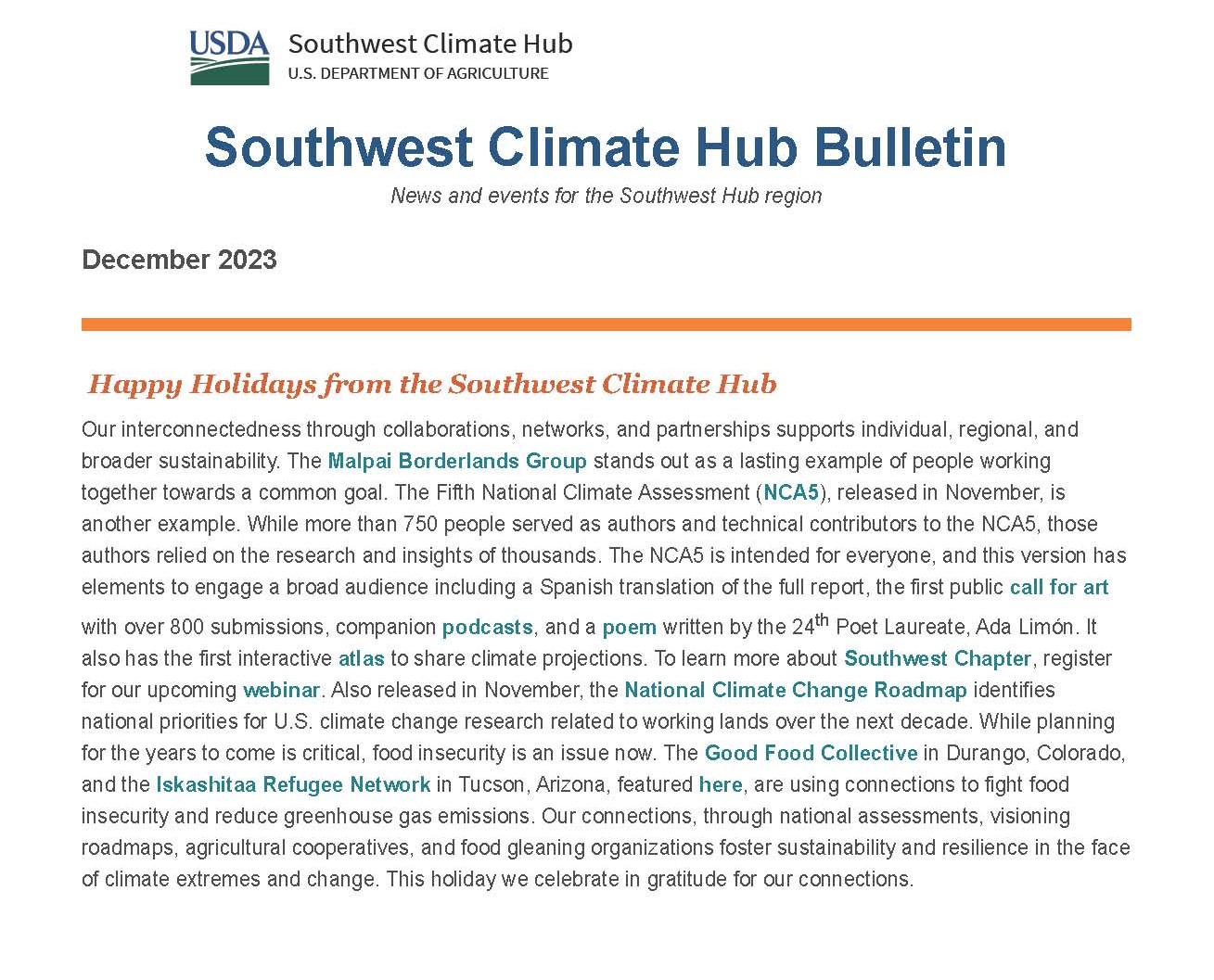 USDA Southwest Climate Hub
U.S. DEPARTMENT OF AGRICULTURE

Southwest Climate Hub Bulletin

News and events for the Southwest Hub region

December 2023

Happy Holidays from the Southwest Climate Hub

Our interconnectedness through collaborations, networks, and partnerships supports individual, regional, and broader sustainability. The Malpai Borderlands Group stands out as a lasting example of people working together towards a common goal. The Fifth National Climate Assessment (NCA5), released in November, is another example. While more than 750 people served as authors and technical contributors to the NCA5, those authors relied on the research and insights of thousands. The NCA5 is intended for everyone, and this version has elements to engage a broad audience including a Spanish translation of the full report, the first public call for art with over 800 submissions, companion podcasts, and a poem written by the 24$^{th}$ Poet Laureate, Ada Limón. It also has the first interactive atlas to share climate projections. To learn more about Southwest Chapter, register for our upcoming webinar. Also released in November, the National Climate Change Roadmap identifies national priorities for U.S. climate change research related to working lands over the next decade. While planning for the years to come is critical, food insecurity is an issue now. The Good Food Collective in Durango, Colorado, and the Iskashitaa Refugee Network in Tucson, Arizona, featured here, are using connections to fight food insecurity and reduce greenhouse gas emissions. Our connections, through national assessments, visioning roadmaps, agricultural cooperatives, and food gleaning organizations foster sustainability and resilience in the face of climate extremes and change. This holiday we celebrate in gratitude for our connections.